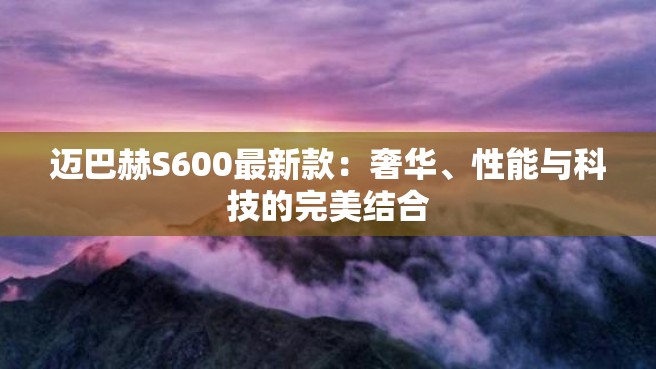 迈巴赫S600最新款：奢华、性能与科技的完美结合